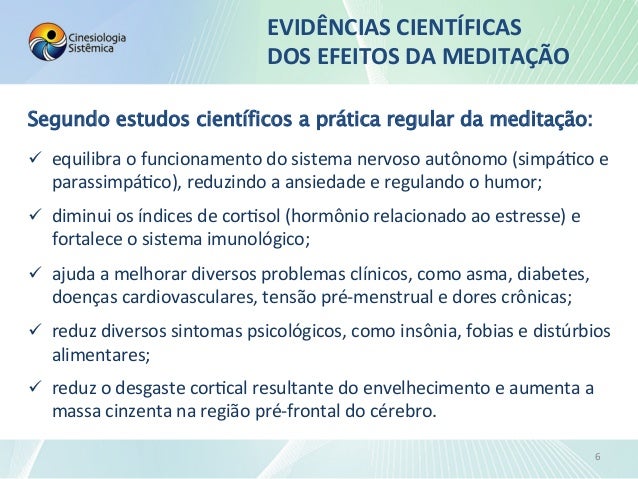 Cinesiologia Sistêmica

EVIDÊNCIAS CIENTÍFICAS DOS EFEITOS DA MEDITAÇÃO

Segundo estudos científicos a prática regular da meditação:

✓ equilibra o funcionamento do sistema nervoso autônomo (simpático e parassimpático), reduzindo a ansiedade e regulando o humor;

✓ diminui os índices de cortisol (hormônio relacionado ao estresse) e fortalece o sistema imunológico;

✓ ajuda a melhorar diversos problemas clínicos, como asma, diabetes, doenças cardiovasculares, tensão pré-menstrual e dores crônicas;

✓ reduz diversos sintomas psicológicos, como insônia, fobias e distúrbios alimentares;

✓ reduz o desgaste cortical resultante do envelhecimento e aumenta a massa cinzenta na região pré-frontal do cérebro.

6